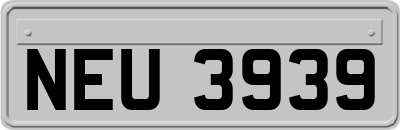 NEU 3939